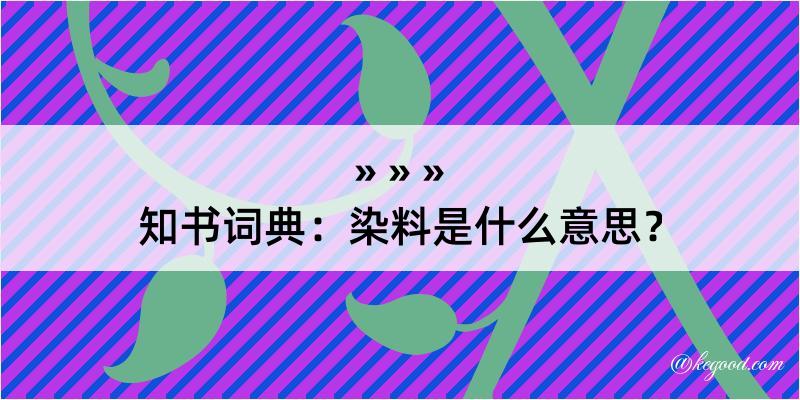 » » »

知书词典：染料是什么意思？

@kegood.com